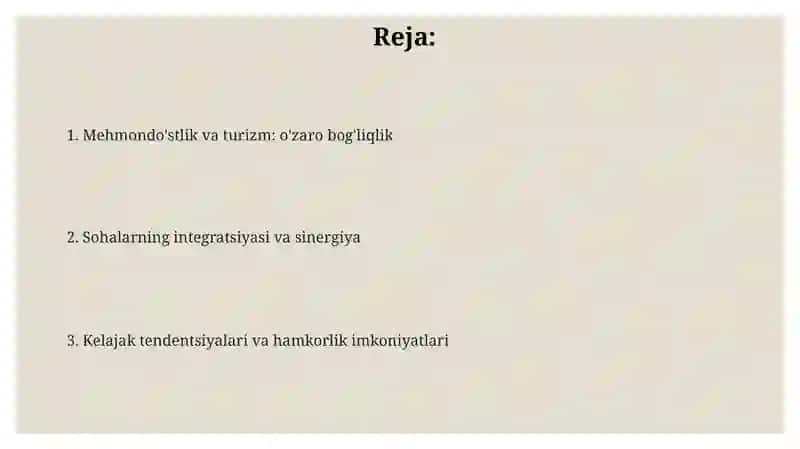 Reja:

1. Mehmondo'stlik va turizm: o'zaro bog'liqlik

2. Sohalarning integratsiyasi va sinergiya

3. Kelajak tendentsiyalari va hamkorlik imkoniyatlari